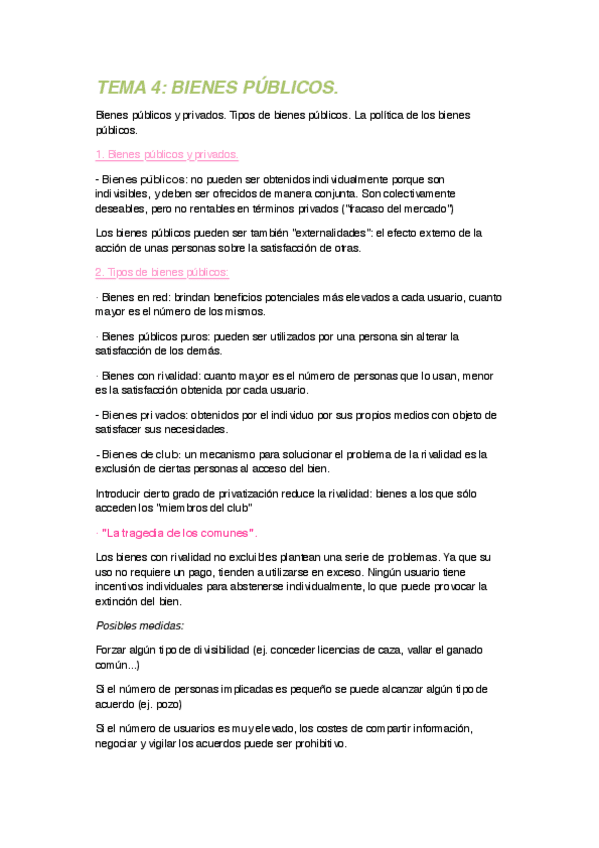 TEMA 4: BIENES PÚBLICOS.

Bienes públicos y privados. Tipos de bienes públicos. La política de los bienes públicos.

1. Bienes públicos y privados.

- Bienes públicos: no pueden ser obtenidos individualmente porque son indivisibles, y deben ser ofrecidos de manera conjunta. Son colectivamente deseables, pero no rentables en términos privados ("fracaso del mercado")

Los bienes públicos pueden ser también "externalidades": el efecto externo de la acción de unas personas sobre la satisfacción de otras.

2. Tipos de bienes públicos:

· Bienes en red: brindan beneficios potenciales más elevados a cada usuario, cuanto mayor es el número de los mismos.

· Bienes públicos puros: pueden ser utilizados por una persona sin alterar la satisfacción de los demás.

· Bienes con rivalidad: cuanto mayor es el número de personas que lo usan, menor es la satisfacción obtenida por cada usuario.

- Bienes privados: obtenidos por el individuo por sus propios medios con objeto de satisfacer sus necesidades.

- Bienes de club: un mecanismo para solucionar el problema de la rivalidad es la exclusión de ciertas personas al acceso del bien.

Introducir cierto grado de privatización reduce la rivalidad: bienes a los que sólo acceden los "miembros del club"

· "La tragedia de los comunes".

Los bienes con rivalidad no excluibles plantean una serie de problemas. Ya que su uso no requiere un pago, tienden a utilizarse en exceso. Ningún usuario tiene incentivos individuales para abstenerse individualmente, lo que puede provocar la extinción del bien.

Posibles medidas:

Forzar algún tipo de divisibilidad (ej. conceder licencias de caza, vallar el ganado común...)

Si el número de personas implicadas es pequeño se puede alcanzar algún tipo de acuerdo (ej. pozo)

Si el número de usuarios es muy elevado, los costes de compartir información, negociar y vigilar los acuerdos puede ser prohibitivo.